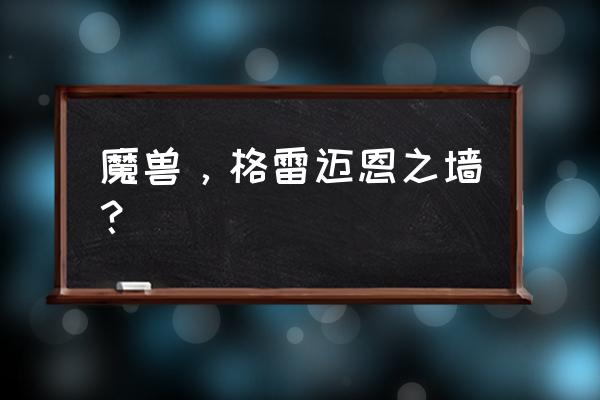 魔兽，格雷迈恩之墙？